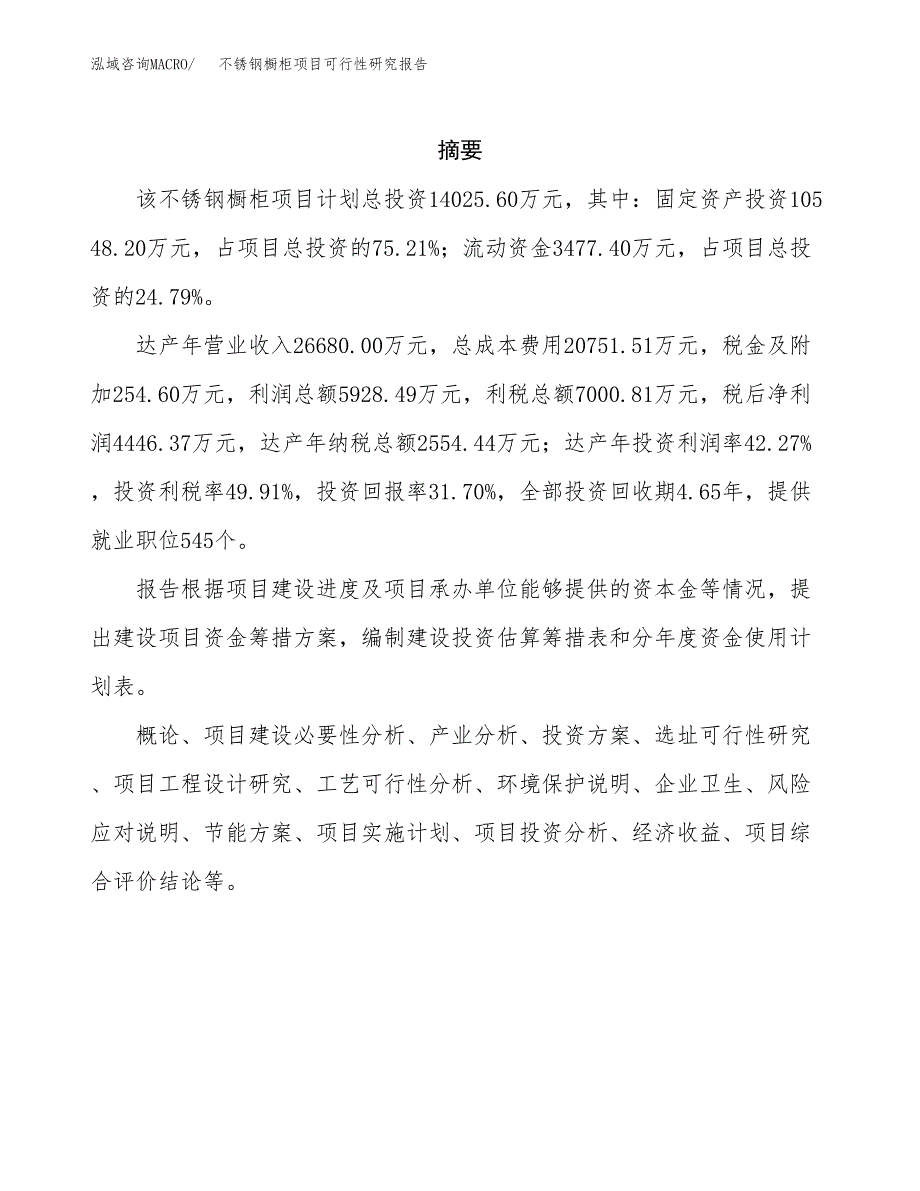 泓域咨询MACRO/　不锈钢橱柜项目可行性研究报告

摘要

该不锈钢橱柜项目计划总投资14025.60万元，其中：固定资产投资10548.20万元，占项目总投资的75.21%；流动资金3477.40万元，占项目总投资的24.79%。

达产年营业收入26680.00万元，总成本费用20751.51万元，税金及附加254.60万元，利润总额5928.49万元，利税总额7000.81万元，税后净利润4446.37万元，达产年纳税总额2554.44万元；达产年投资利润率42.27%，投资利税率49.91%，投资回报率31.70%，全部投资回收期4.65年，提供就业职位545个。

报告根据项目建设进度及项目承办单位能够提供的资本金等情况，提出建设项目资金筹措方案，编制建设投资估算筹措表和分年度资金使用计划表。

概论、项目建设必要性分析、产业分析、投资方案、选址可行性研究、项目工程设计研究、工艺可行性分析、环境保护说明、企业卫生、风险应对说明、节能方案、项目实施计划、项目投资分析、经济收益、项目综合评价结论等。